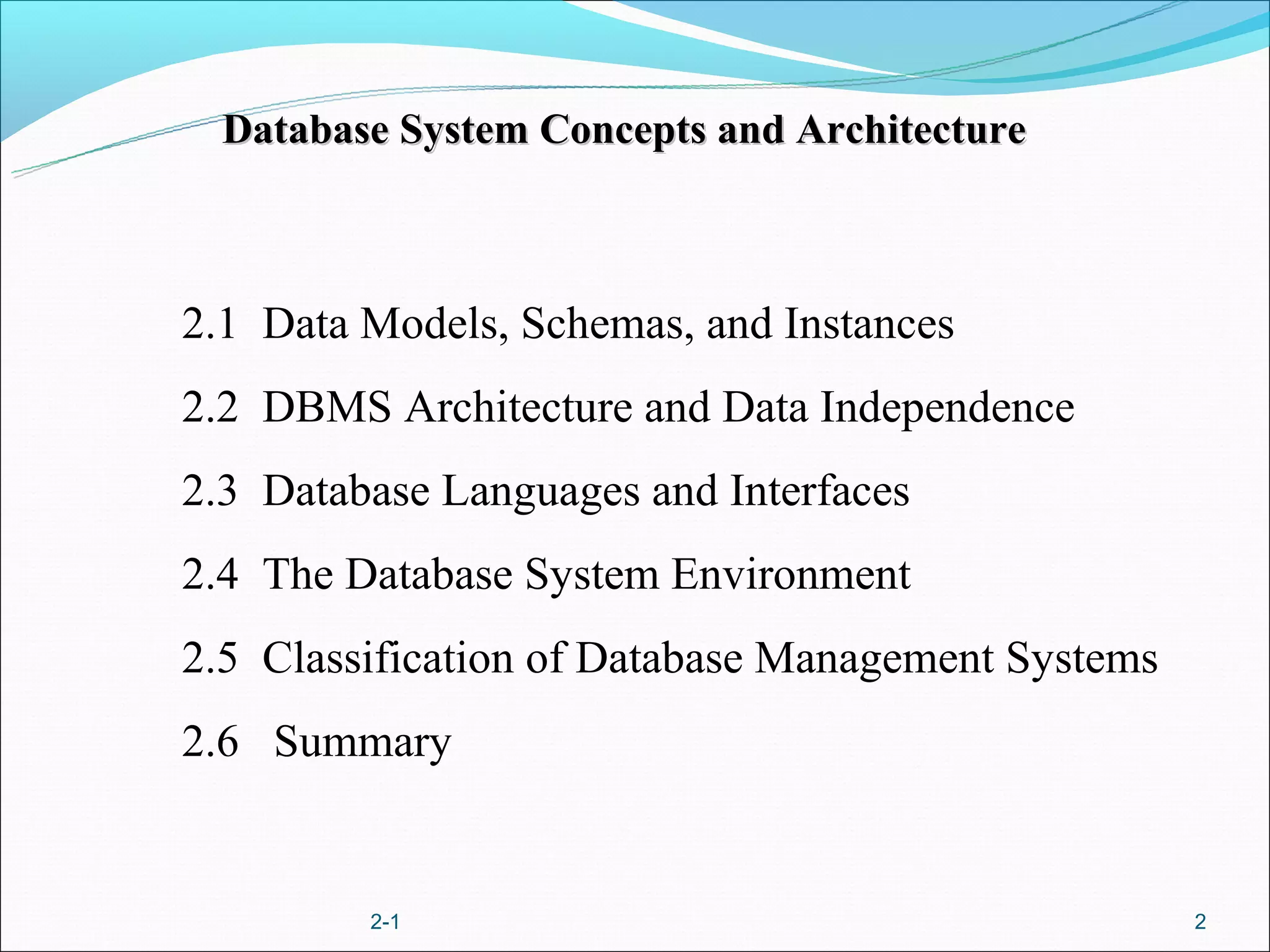 Database System Concepts and Architecture

2.1 Data Models, Schemas, and Instances

2.2 DBMS Architecture and Data Independence

2.3 Database Languages and Interfaces

2.4 The Database System Environment

2.5 Classification of Database Management Systems

2.6 Summary

2-1

2